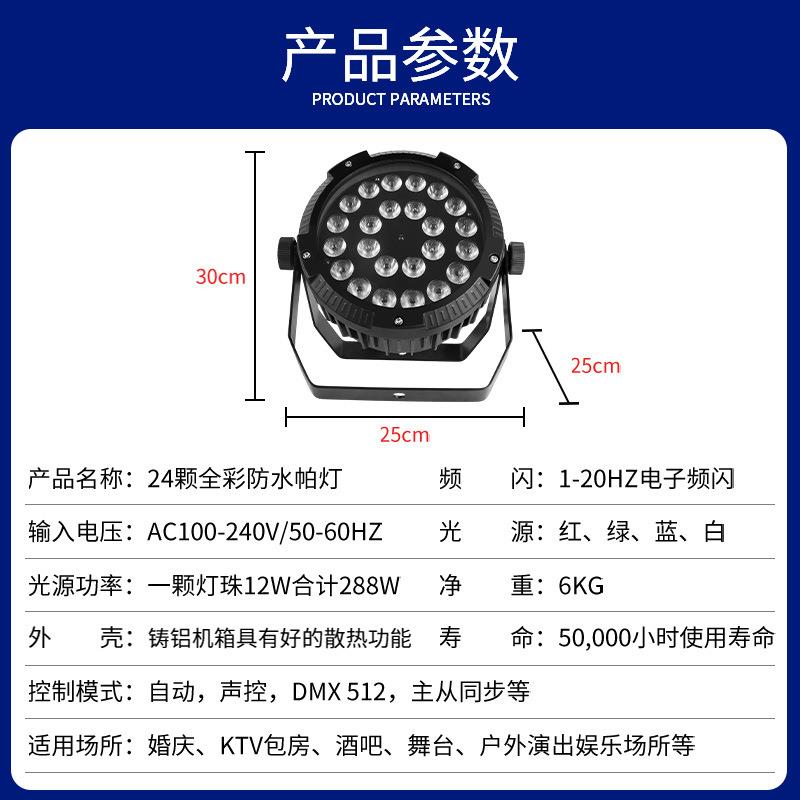 产品参数
PRODUCT PARAMETERS

30cm

25cm

25cm

产品名称：24颗全彩防水帕灯 频 闪：1-20HZ电子频闪

输入电压：AC100-240V/50-60HZ 光 源：红、绿、蓝、白

光源功率：一颗灯珠12W合计288W 净 重：6KG

外 壳：铸铝机箱具有好的散热功能 寿 命：50,000小时使用寿命

控制模式：自动，声控，DMX 512，主从同步等

适用场所：婚庆、KTV包房、酒吧、舞台、户外演出娱乐场所等